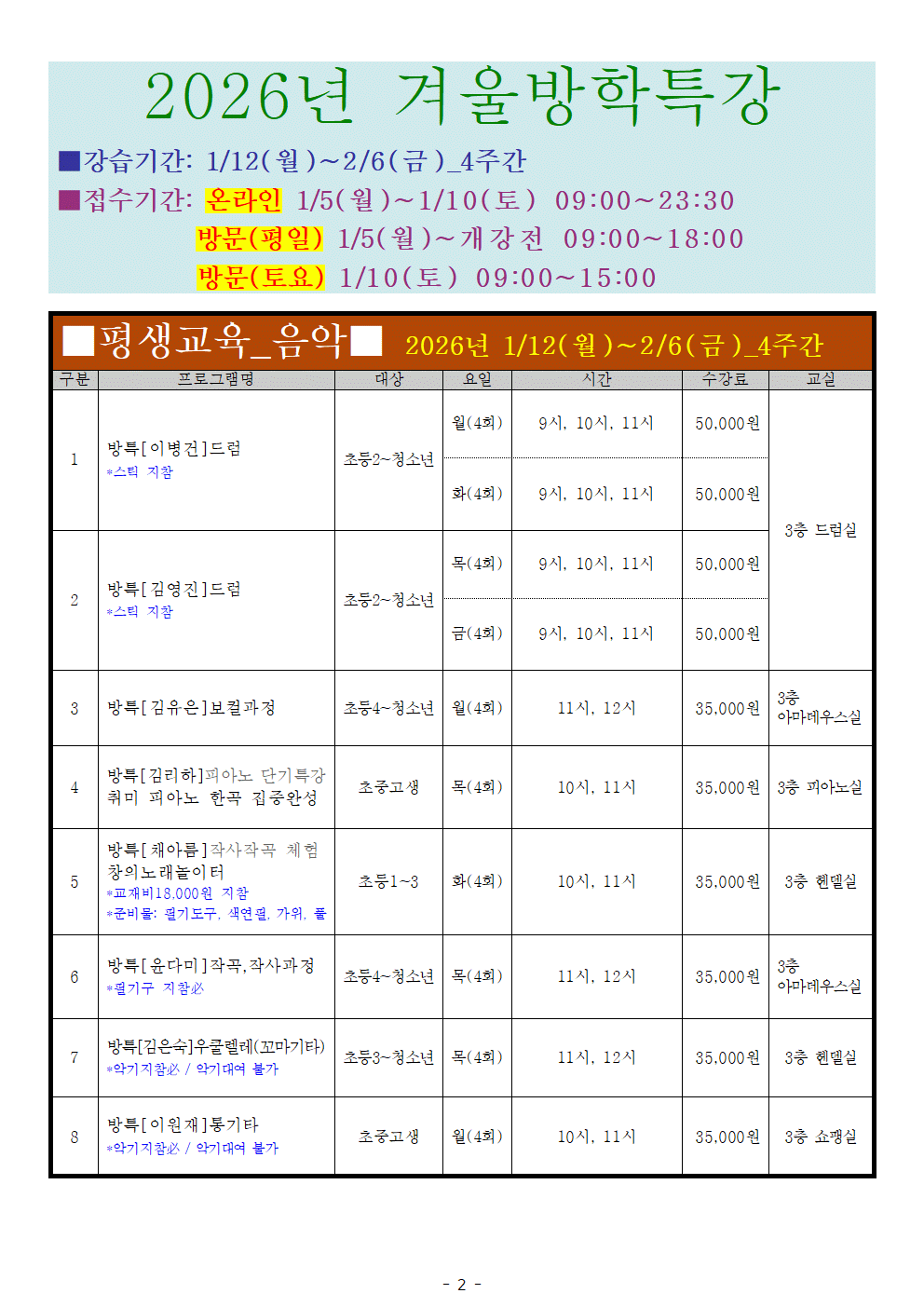 2026년 겨울방학특강

■강습기간: 1/12(월)~2/6(금)_4주간

■접수기간: 온라인 1/5(월)~1/10(토) 09:00~23:30

방문(평일) 1/5(월)~개강전 09:00~18:00

방문(토요) 1/10(토) 09:00~15:00

■평생교육_음악■ 2026년 1/12(월)~2/6(금)_4주간

| 구분 | 프로그램명 | 대상 | 요일 | 시간 | 수강료 | 교실 |
|---|---|---|---|---|---|---|
| 1 | 방특[이병건]드럼 *스틱 지참 | 초등2~청소년 | 월(4회) | 9시, 10시, 11시 | 50,000원 | 3층 드럼실 |
| | | | 화(4회) | 9시, 10시, 11시 | 50,000원 | |
| 2 | 방특[김영진]드럼 *스틱 지참 | 초등2~청소년 | 목(4회) | 9시, 10시, 11시 | 50,000원 | |
| | | | 금(4회) | 9시, 10시, 11시 | 50,000원 | |
| 3 | 방특[김유은]보컬과정 | 초등4~청소년 | 월(4회) | 11시, 12시 | 35,000원 | 3층 아마데우스실 |
| 4 | 방특[김리하]피아노 단기특강 취미 피아노 한곡 집중완성 | 초중고생 | 목(4회) | 10시, 11시 | 35,000원 | 3층 피아노실 |
| 5 | 방특[채아름]작사작곡 체험 창의노래놀이터 *교재비18,000원 지참 *준비물: 필기도구, 색연필, 가위, 풀 | 초등1~3 | 화(4회) | 10시, 11시 | 35,000원 | 3층 헨델실 |
| 6 | 방특[윤다미]작곡,작사과정 *필기구 지참必 | 초등4~청소년 | 목(4회) | 11시, 12시 | 35,000원 | 3층 아마데우스실 |
| 7 | 방특[김은숙]우쿨렐레(꼬마기타) *악기지참必 / 악기대여 불가 | 초등3~청소년 | 목(4회) | 11시, 12시 | 35,000원 | 3층 헨델실 |
| 8 | 방특[이원재]통기타 *악기지참必 / 악기대여 불가 | 초중고생 | 월(4회) | 10시, 11시 | 35,000원 | 3층 쇼팽실 |

- 2 -